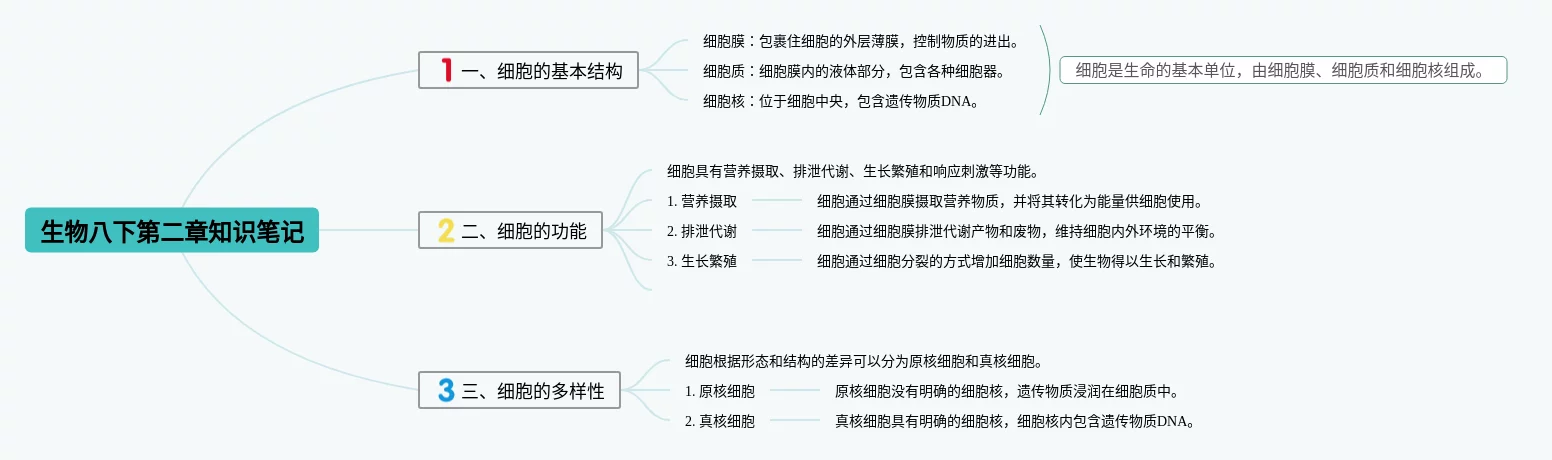 生物八下第二章知识笔记

1 一、细胞的基本结构

细胞膜：包裹住细胞的外层薄膜，控制物质的进出。

细胞质：细胞膜内的液体部分，包含各种细胞器。

细胞核：位于细胞中央，包含遗传物质DNA。

细胞是生命的基本单位，由细胞膜、细胞质和细胞核组成。

2 二、细胞的功能

细胞具有营养摄取、排泄代谢、生长繁殖和响应刺激等功能。

1. 营养摄取 细胞通过细胞膜摄取营养物质，并将其转化为能量供细胞使用。

2. 排泄代谢 细胞通过细胞膜排泄代谢产物和废物，维持细胞内外环境的平衡。

3. 生长繁殖 细胞通过细胞分裂的方式增加细胞数量，使生物得以生长和繁殖。

3 三、细胞的多样性

细胞根据形态和结构的差异可以分为原核细胞和真核细胞。

1. 原核细胞 原核细胞没有明确的细胞核，遗传物质浸润在细胞质中。

2. 真核细胞 真核细胞具有明确的细胞核，细胞核内包含遗传物质DNA。